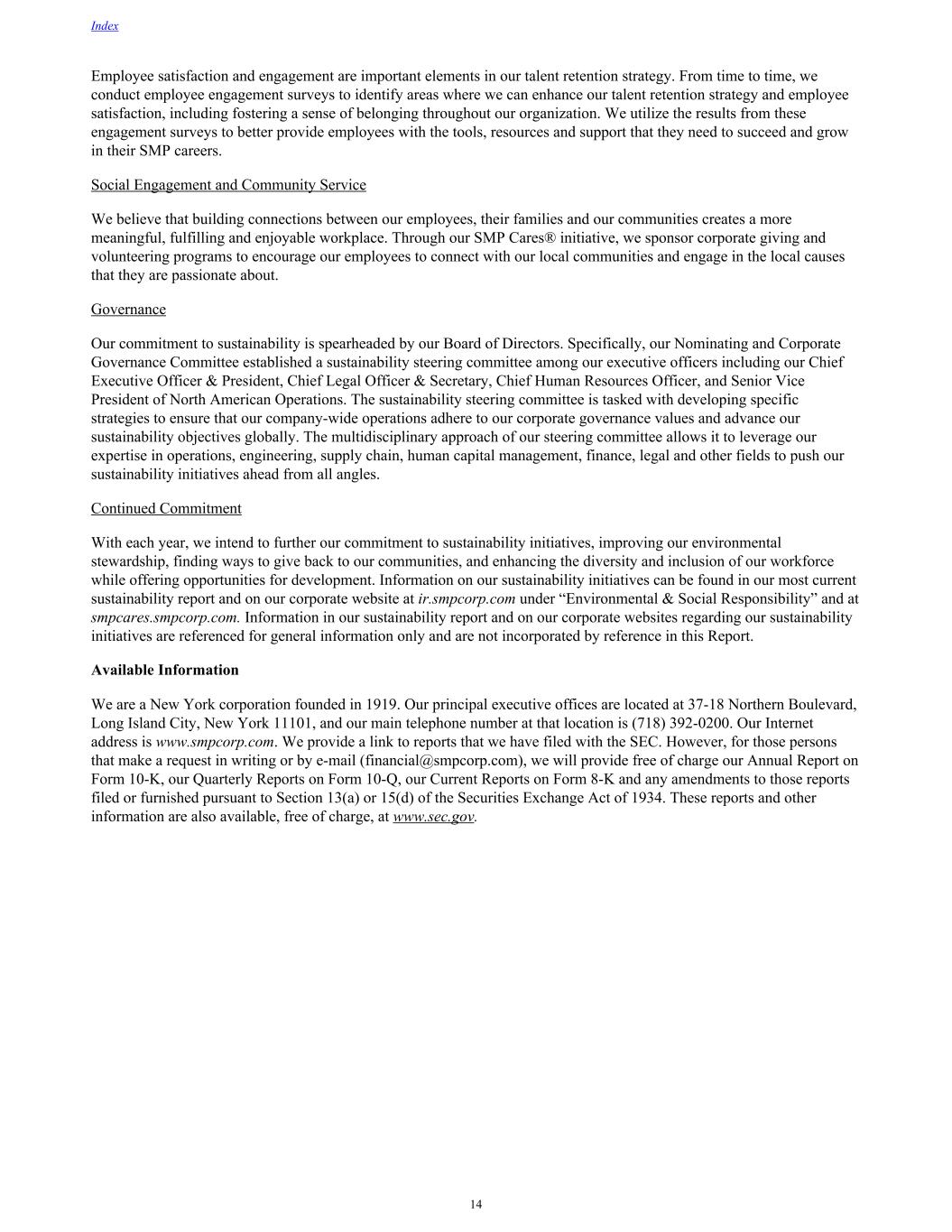 Index

Employee satisfaction and engagement are important elements in our talent retention strategy. From time to time, we conduct employee engagement surveys to identify areas where we can enhance our talent retention strategy and employee satisfaction, including fostering a sense of belonging throughout our organization. We utilize the results from these engagement surveys to better provide employees with the tools, resources and support that they need to succeed and grow in their SMP careers.

Social Engagement and Community Service

We believe that building connections between our employees, their families and our communities creates a more meaningful, fulfilling and enjoyable workplace. Through our SMP Cares® initiative, we sponsor corporate giving and volunteering programs to encourage our employees to connect with our local communities and engage in the local causes that they are passionate about.

Governance

Our commitment to sustainability is spearheaded by our Board of Directors. Specifically, our Nominating and Corporate Governance Committee established a sustainability steering committee among our executive officers including our Chief Executive Officer & President, Chief Legal Officer & Secretary, Chief Human Resources Officer, and Senior Vice President of North American Operations. The sustainability steering committee is tasked with developing specific strategies to ensure that our company-wide operations adhere to our corporate governance values and advance our sustainability objectives globally. The multidisciplinary approach of our steering committee allows it to leverage our expertise in operations, engineering, supply chain, human capital management, finance, legal and other fields to push our sustainability initiatives ahead from all angles.

Continued Commitment

With each year, we intend to further our commitment to sustainability initiatives, improving our environmental stewardship, finding ways to give back to our communities, and enhancing the diversity and inclusion of our workforce while offering opportunities for development. Information on our sustainability initiatives can be found in our most current sustainability report and on our corporate website at ir.smpcorp.com under “Environmental & Social Responsibility” and at smpcares.smpcorp.com. Information in our sustainability report and on our corporate websites regarding our sustainability initiatives are referenced for general information only and are not incorporated by reference in this Report.

Available Information

We are a New York corporation founded in 1919. Our principal executive offices are located at 37-18 Northern Boulevard, Long Island City, New York 11101, and our main telephone number at that location is (718) 392-0200. Our Internet address is www.smpcorp.com. We provide a link to reports that we have filed with the SEC. However, for those persons that make a request in writing or by e-mail (financial@smpcorp.com), we will provide free of charge our Annual Report on Form 10-K, our Quarterly Reports on Form 10-Q, our Current Reports on Form 8-K and any amendments to those reports filed or furnished pursuant to Section 13(a) or 15(d) of the Securities Exchange Act of 1934. These reports and other information are also available, free of charge, at www.sec.gov.

14